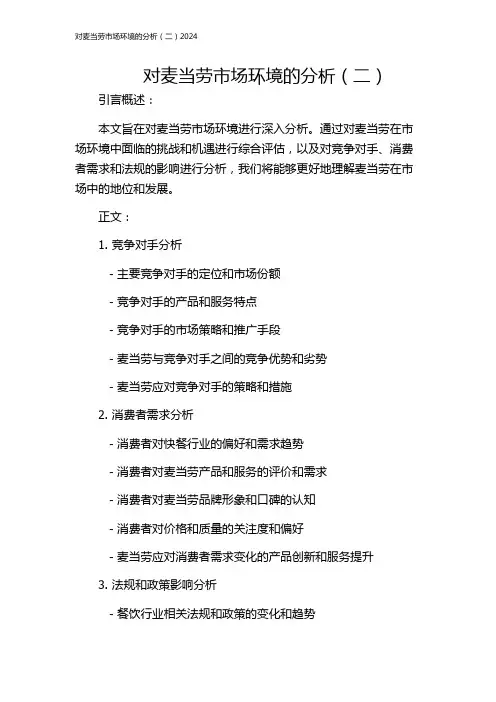 对麦当劳市场环境的分析（二）2024

对麦当劳市场环境的分析（二）

引言概述：

本文旨在对麦当劳市场环境进行深入分析。通过对麦当劳在市场环境中面临的挑战和机遇进行综合评估，以及对竞争对手、消费者需求和法规的影响进行分析，我们将能够更好地理解麦当劳在市场中的地位和发展。

正文：

1. 竞争对手分析

- 主要竞争对手的定位和市场份额

- 竞争对手的产品和服务特点

- 竞争对手的市场策略和推广手段

- 麦当劳与竞争对手之间的竞争优势和劣势

- 麦当劳应对竞争对手的策略和措施

2. 消费者需求分析

- 消费者对快餐行业的偏好和需求趋势

- 消费者对麦当劳产品和服务的评价和需求

- 消费者对麦当劳品牌形象和口碑的认知

- 消费者对价格和质量的关注度和偏好

- 麦当劳应对消费者需求变化的产品创新和服务提升

3. 法规和政策影响分析

- 餐饮行业相关法规和政策的变化和趋势